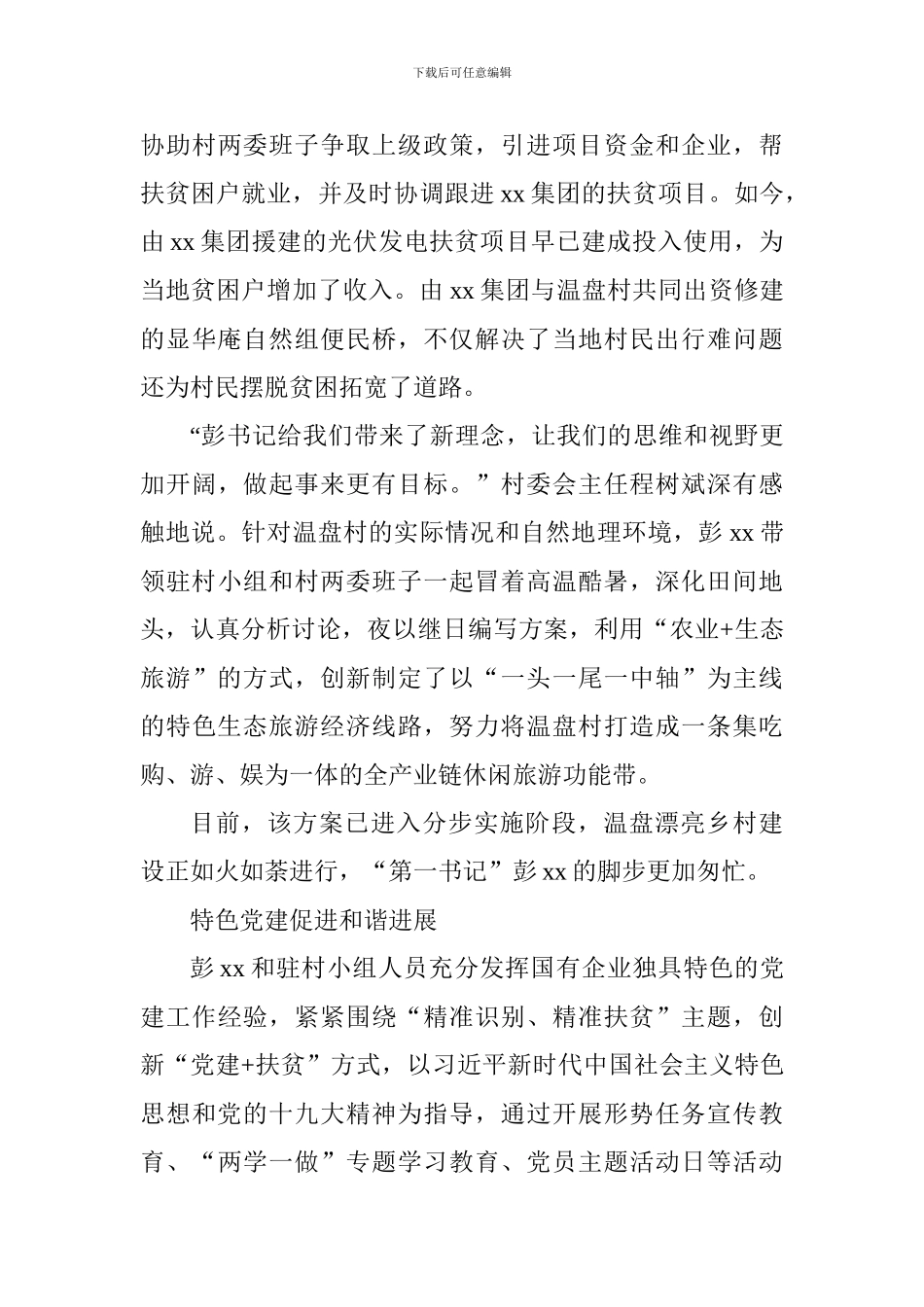 下载后可任意编辑

协助村两委班子争取上级政策，引进项目资金和企业，帮扶贫困户就业，并及时协调跟进 xx 集团的扶贫项目。如今，由 xx 集团援建的光伏发电扶贫项目早已建成投入使用，为当地贫困户增加了收入。由 xx 集团与温盘村共同出资修建的显华庵自然组便民桥，不仅解决了当地村民出行难问题还为村民摆脱贫困拓宽了道路。

“彭书记给我们带来了新理念，让我们的思维和视野更加开阔，做起事来更有目标。”村委会主任程树斌深有感触地说。针对温盘村的实际情况和自然地理环境，彭 xx 带领驻村小组和村两委班子一起冒着高温酷暑，深化田间地头，认真分析讨论，夜以继日编写方案，利用“农业+生态旅游”的方式，创新制定了以“一头一尾一中轴”为主线的特色生态旅游经济线路，努力将温盘村打造成一条集吃购、游、娱为一体的全产业链休闲旅游功能带。

目前，该方案已进入分步实施阶段，温盘漂亮乡村建设正如火如荼进行，“第一书记”彭 xx 的脚步更加匆忙。

特色党建促进和谐进展

彭 xx 和驻村小组人员充分发挥国有企业独具特色的党建工作经验，紧紧围绕“精准识别、精准扶贫”主题，创新“党建+扶贫”方式，以习近平新时代中国社会主义特色思想和党的十九大精神为指导，通过开展形势任务宣传教育、“两学一做”专题学习教育、党员主题活动日等活动